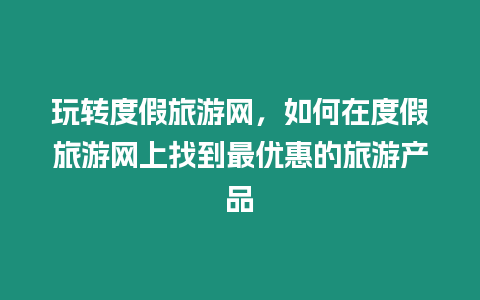 玩转度假旅游网，如何在度假旅游网上找到最优惠的旅游产品